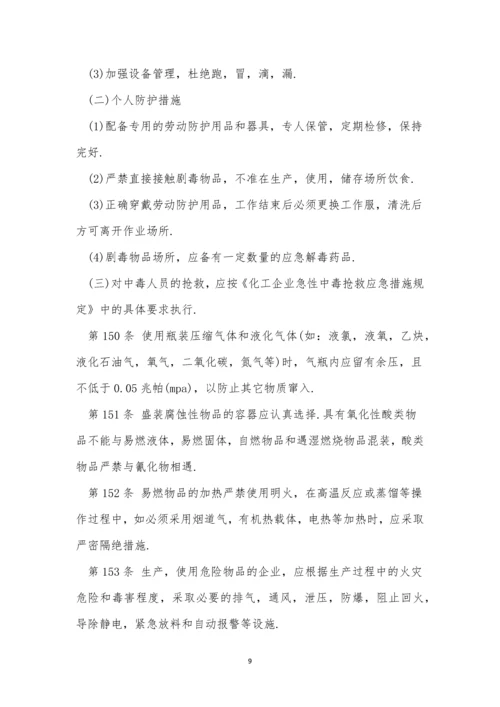 (3)加强设备管理，杜绝跑，冒，滴，漏.

(二)个人防护措施

(1)配备专用的劳动防护用品和器具，专人保管，定期检修，保持完好.

(2)严禁直接接触剧毒物品，不准在生产，使用，储存场所饮食.

(3)正确穿戴劳动防护用品，工作结束后必须更换工作服，清洗后方可离开作业场所.

(4)剧毒物品场所，应备有一定数量的应急解毒药品.

(三)对中毒人员的抢救，应按《化工企业急性中毒抢救应急措施规定》中的具体要求执行.

第 150 条 使用瓶装压缩气体和液化气体(如：液氯，液氧，乙炔，液化石油气，氧气，二氧化碳，氮气等)时，气瓶内应留有余压，且不低于 0.05 兆帕(mpa)，以防止其它物质窜入.

第 151 条 盛装腐蚀性物品的容器应认真选择.具有氧化性酸类物品不能与易燃液体，易燃固体，自燃物品和遇湿燃烧物品混装，酸类物品严禁与氰化物相遇.

第 152 条 易燃物品的加热严禁使用明火，在高温反应或蒸馏等操作过程中，如必须采用烟道气，有机热载体，电热等加热时，应采取严密隔绝措施.

第 153 条 生产，使用危险物品的企业，应根据生产过程中的火灾危险和毒害程度，采取必要的排气，通风，泄压，防爆，阻止回火，导除静电，紧急放料和自动报警等设施.

9